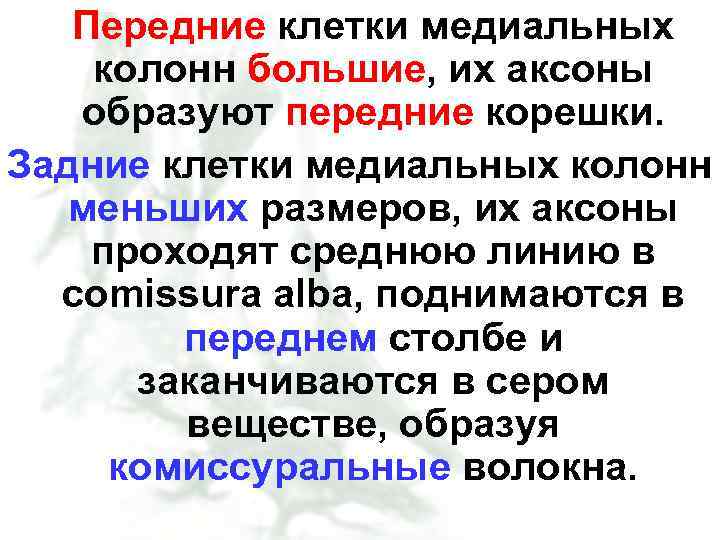 Передние клетки медиальных колонн большие, их аксоны образуют передние корешки.

Задние клетки медиальных колонн меньших размеров, их аксоны проходят среднюю линию в comissura alba, поднимаются в переднем столбе и заканчиваются в сером веществе, образуя комиссуральные волокна.